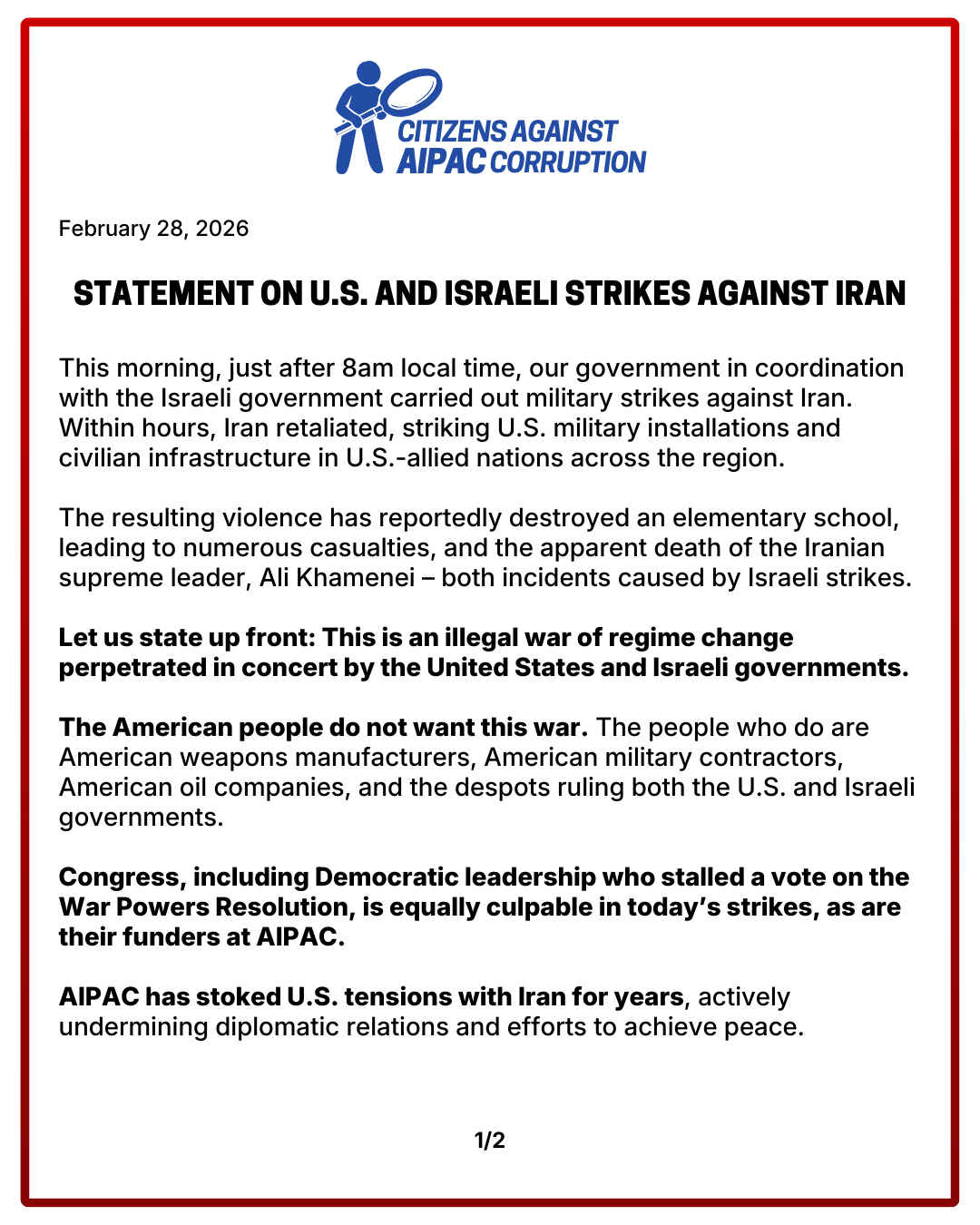 CITIZENS AGAINST AIPAC CORRUPTION

February 28, 2026

STATEMENT ON U.S. AND ISRAELI STRIKES AGAINST IRAN

This morning, just after 8am local time, our government in coordination with the Israeli government carried out military strikes against Iran. Within hours, Iran retaliated, striking U.S. military installations and civilian infrastructure in U.S.-allied nations across the region.

The resulting violence has reportedly destroyed an elementary school, leading to numerous casualties, and the apparent death of the Iranian supreme leader, Ali Khamenei – both incidents caused by Israeli strikes.

Let us state up front: This is an illegal war of regime change perpetrated in concert by the United States and Israeli governments.

The American people do not want this war. The people who do are American weapons manufacturers, American military contractors, American oil companies, and the despots ruling both the U.S. and Israeli governments.

Congress, including Democratic leadership who stalled a vote on the War Powers Resolution, is equally culpable in today's strikes, as are their funders at AIPAC.

AIPAC has stoked U.S. tensions with Iran for years, actively undermining diplomatic relations and efforts to achieve peace.

1/2